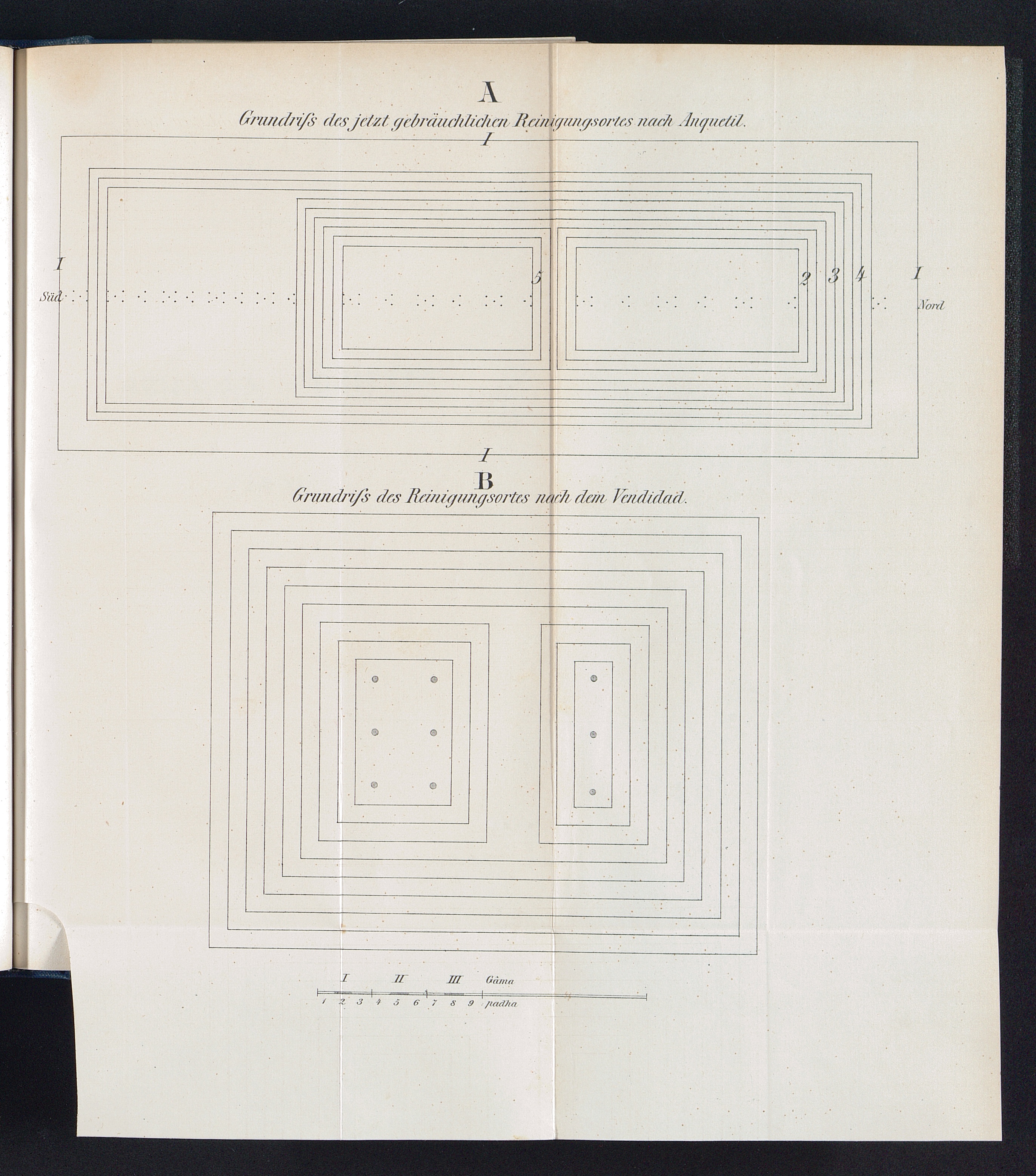 A

Grundriſs des jetzt gebräuchlichen Reinigungsortes nach Anquetil.

I

I

Süd

5

2 3 4

I

Nord

I

B

Grundriſs des Reinigungsortes nach dem Vendidad.

I II III Gâma

1 2 3 4 5 6 7 8 9 padha